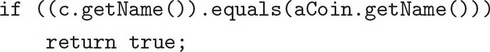 if ((c.getName()).equals(aCoin.getName()))
    return true;